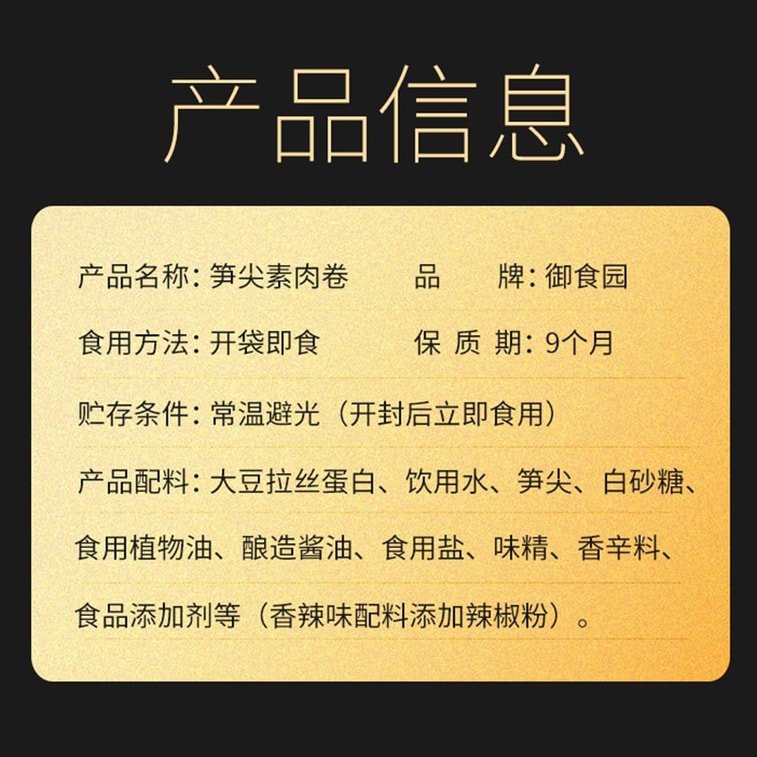 产品信息

产品名称：笋尖素肉卷　　品　　牌：御食园

食用方法：开袋即食　　保 质 期：9个月

贮存条件：常温避光（开封后立即食用）

产品配料：大豆拉丝蛋白、饮用水、笋尖、白砂糖、食用植物油、酿造酱油、食用盐、味精、香辛料、食品添加剂等（香辣味配料添加辣椒粉）。